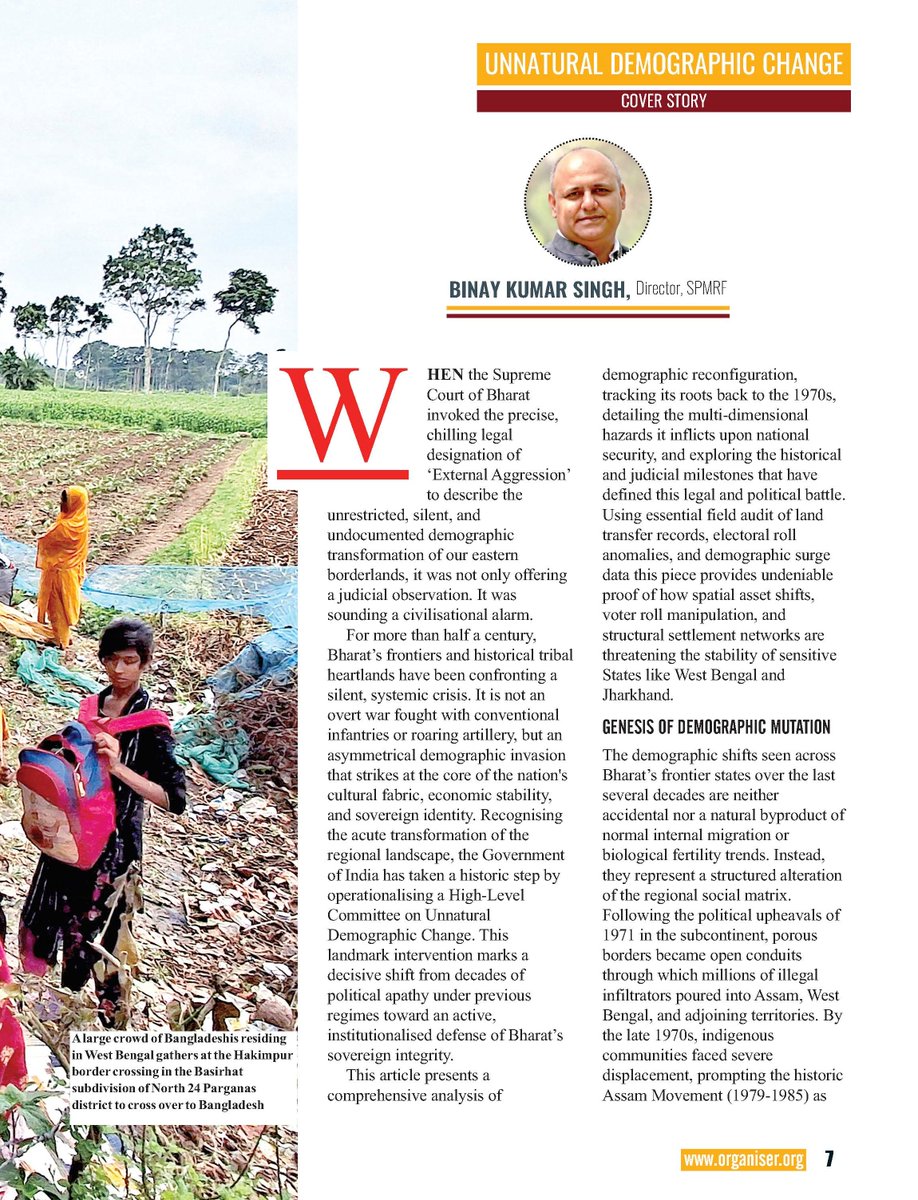 UNNATURAL DEMOGRAPHIC CHANGE

COVER STORY

BINAY KUMAR SINGH, Director, SPMRF

WHEN the Supreme Court of Bharat invoked the precise, chilling legal designation of 'External Aggression' to describe the unrestricted, silent, and undocumented demographic transformation of our eastern borderlands, it was not only offering a judicial observation. It was sounding a civilisational alarm.

For more than half a century, Bharat's frontiers and historical tribal heartlands have been confronting a silent, systemic crisis. It is not an overt war fought with conventional infantries or roaring artillery, but an asymmetrical demographic invasion that strikes at the core of the nation's cultural fabric, economic stability, and sovereign identity. Recognising the acute transformation of the regional landscape, the Government of India has taken a historic step by operationalising a High-Level Committee on Unnatural Demographic Change. This landmark intervention marks a decisive shift from decades of political apathy under previous regimes toward an active, institutionalised defense of Bharat's sovereign integrity.

This article presents a comprehensive analysis of demographic reconfiguration, tracking its roots back to the 1970s, detailing the multi-dimensional hazards it inflicts upon national security, and exploring the historical and judicial milestones that have defined this legal and political battle. Using essential field audit of land transfer records, electoral roll anomalies, and demographic surge data this piece provides undeniable proof of how spatial asset shifts, voter roll manipulation, and structural settlement networks are threatening the stability of sensitive States like West Bengal and Jharkhand.

GENESIS OF DEMOGRAPHIC MUTATION

The demographic shifts seen across Bharat's frontier states over the last several decades are neither accidental nor a natural byproduct of normal internal migration or biological fertility trends. Instead, they represent a structured alteration of the regional social matrix. Following the political upheavals of 1971 in the subcontinent, porous borders became open conduits through which millions of illegal infiltrators poured into Assam, West Bengal, and adjoining territories. By the late 1970s, indigenous communities faced severe displacement, prompting the historic Assam Movement (1979-1985) as

A large crowd of Bangladeshis residing in West Bengal gathers at the Hakimpur border crossing in the Basirhat subdivision of North 24 Parganas district to cross over to Bangladesh

www.organiser.org 7